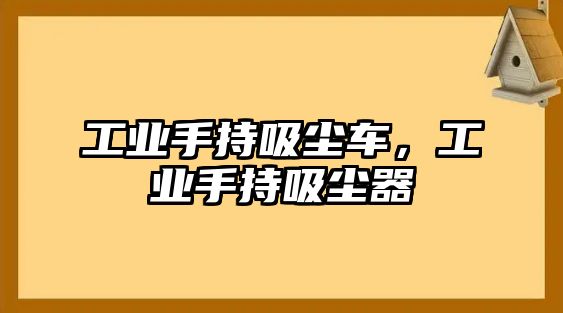 工业手持吸尘车，工业手持吸尘器